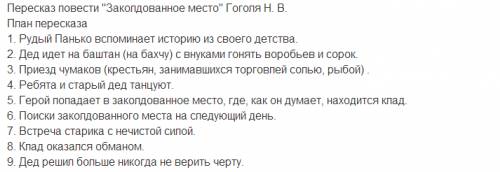 Пересказ повести "Заколдованное место" Гоголя Н. В.
План пересказа
1. Рудый Панько вспоминает историю из своего детства.
2. Дед идет на баштан (на бахчу) с внуками гонять воробьев и сорок.
3. Приезд чумаков (крестьян, занимавшихся торговлей солью, рыбой) .
4. Ребята и старый дед танцуют.
5. Герой попадает в заколдованное место, где, как он думает, находится клад.
6. Поиски заколдованного места на следующий день.
7. Встреча старика с нечистой силой.
8. Клад оказался обманом.
9. Дед решил больше никогда не верить черту.